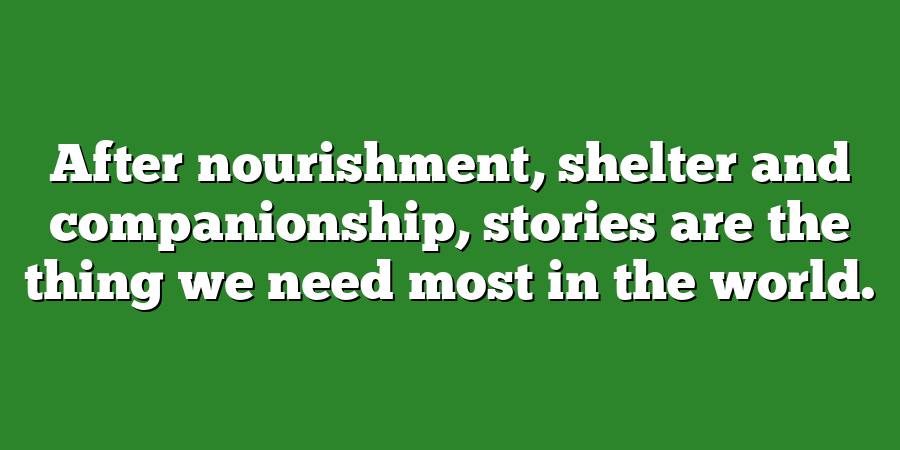 After nourishment, shelter and companionship, stories are the thing we need most in the world.